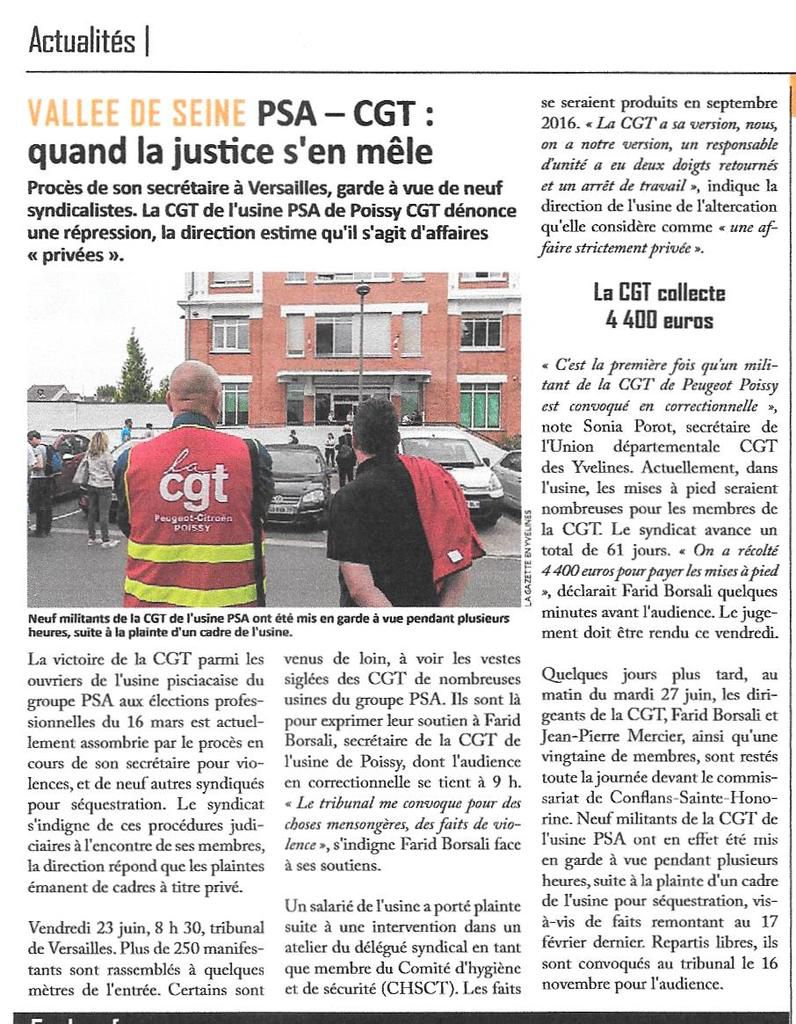 Actualités |

VALLEE DE SEINE PSA – CGT : quand la justice s'en mêle

Procès de son secrétaire à Versailles, garde à vue de neuf syndicalistes. La CGT de l'usine PSA de Poissy CGT dénonce une répression, la direction estime qu'il s'agit d'affaires « privées ».

la cgt Peugeot-Citroën POISSY

LA GAZETTE EN YVELINES

Neuf militants de la CGT de l'usine PSA ont été mis en garde à vue pendant plusieurs heures, suite à la plainte d'un cadre de l'usine.

La victoire de la CGT parmi les ouvriers de l'usine pisciacaise du groupe PSA aux élections professionnelles du 16 mars est actuellement assombrie par le procès en cours de son secrétaire pour violences, et de neuf autres syndiqués pour séquestration. Le syndicat s'indigne de ces procédures judiciaires à l'encontre de ses membres, la direction répond que les plaintes émanent de cadres à titre privé.

Vendredi 23 juin, 8 h 30, tribunal de Versailles. Plus de 250 manifestants sont rassemblés à quelques mètres de l'entrée. Certains sont venus de loin, à voir les vestes siglées des CGT de nombreuses usines du groupe PSA. Ils sont là pour exprimer leur soutien à Farid Borsali, secrétaire de la CGT de l'usine de Poissy, dont l'audience en correctionnelle se tient à 9 h. « Le tribunal me convoque pour des choses mensongères, des faits de violence », s'indigne Farid Borsali face à ses soutiens.

Un salarié de l'usine a porté plainte suite à une intervention dans un atelier du délégué syndical en tant que membre du Comité d'hygiène et de sécurité (CHSCT). Les faits se seraient produits en septembre 2016. « La CGT a sa version, nous, on a notre version, un responsable d'unité a eu deux doigts retournés et un arrêt de travail », indique la direction de l'usine de l'altercation qu'elle considère comme « une affaire strictement privée ».

La CGT collecte 4 400 euros

« C'est la première fois qu'un militant de la CGT de Peugeot Poissy est convoqué en correctionnelle », note Sonia Porot, secrétaire de l'Union départementale CGT des Yvelines. Actuellement, dans l'usine, les mises à pied seraient nombreuses pour les membres de la CGT. Le syndicat avance un total de 61 jours. « On a récolté 4 400 euros pour payer les mises à pied », déclarait Farid Borsali quelques minutes avant l'audience. Le jugement doit être rendu ce vendredi.

Quelques jours plus tard, au matin du mardi 27 juin, les dirigeants de la CGT, Farid Borsali et Jean-Pierre Mercier, ainsi qu'une vingtaine de membres, sont restés toute la journée devant le commissariat de Conflans-Sainte-Honorine. Neuf militants de la CGT de l'usine PSA ont en effet été mis en garde à vue pendant plusieurs heures, suite à la plainte d'un cadre de l'usine pour séquestration, vis-à-vis de faits remontant au 17 février dernier. Repartis libres, ils sont convoqués au tribunal le 16 novembre pour l'audience.